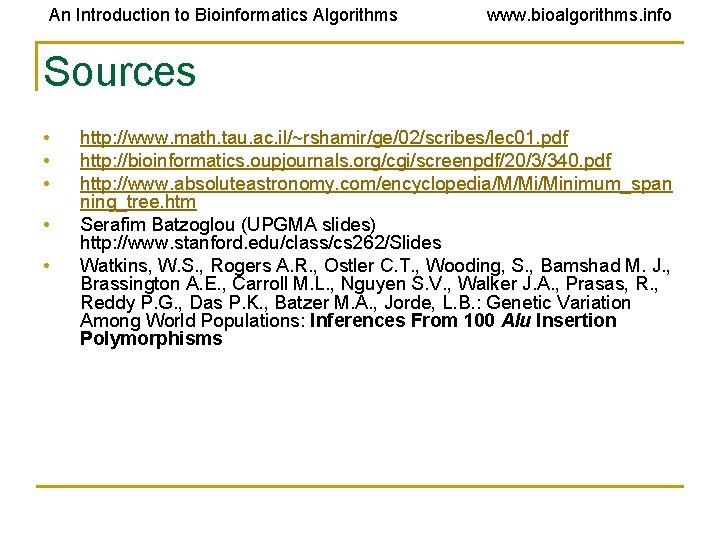 An Introduction to Bioinformatics Algorithms www.bioalgorithms.info

Sources

• http://www.math.tau.ac.il/~rshamir/ge/02/scribes/lec01.pdf
• http://bioinformatics.oupjournals.org/cgi/screenpdf/20/3/340.pdf
• http://www.absoluteastronomy.com/encyclopedia/M/Mi/Minimum_spanning_tree.htm
• Serafim Batzoglou (UPGMA slides) http://www.stanford.edu/class/cs262/Slides
• Watkins, W.S., Rogers A.R., Ostler C.T., Wooding, S., Bamshad M. J., Brassington A.E., Carroll M.L., Nguyen S.V., Walker J.A., Prasas, R., Reddy P.G., Das P.K., Batzer M.A., Jorde, L.B.: Genetic Variation Among World Populations: Inferences From 100 Alu Insertion Polymorphisms